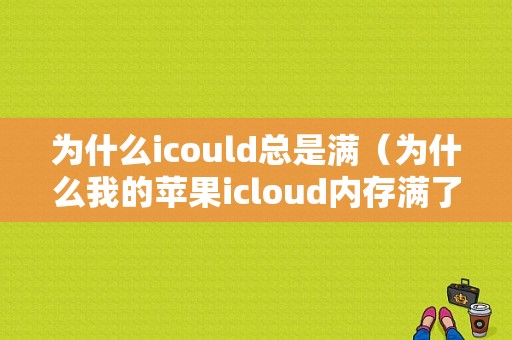 为什么icould总是满（为什么我的苹果icloud内存满了